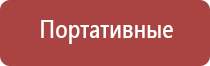 Портативные